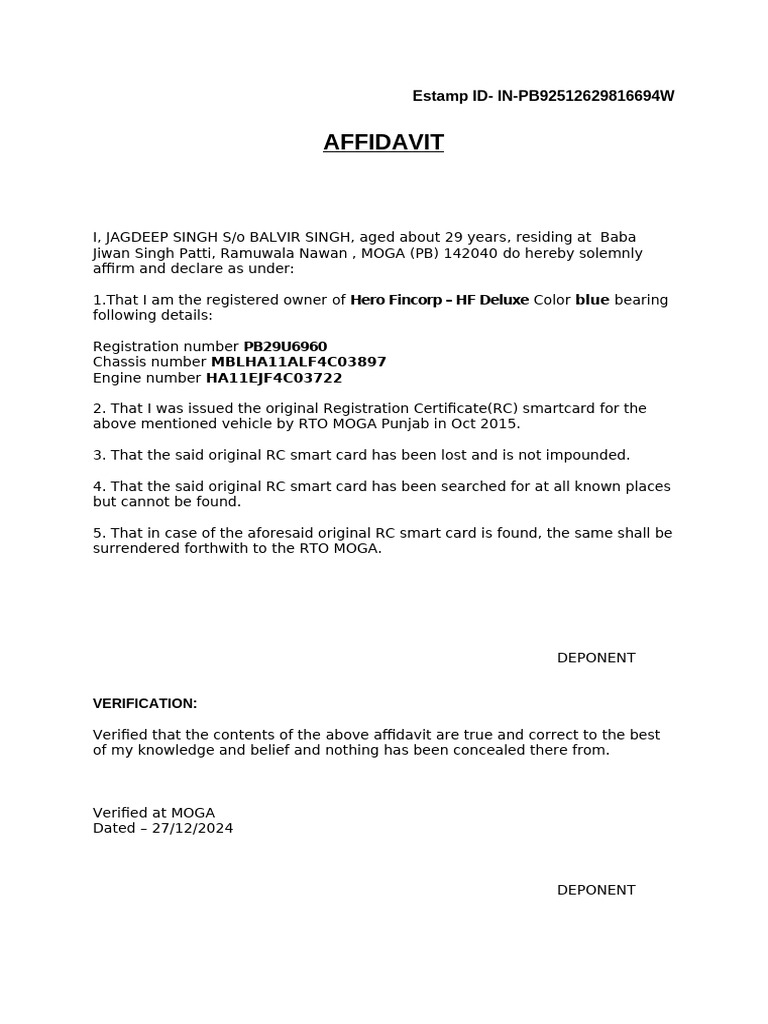 Estamp ID- IN-PB92512629816694W

AFFIDAVIT

I, JAGDEEP SINGH S/o BALVIR SINGH, aged about 29 years, residing at Baba Jiwan Singh Patti, Ramuwala Nawan , MOGA (PB) 142040 do hereby solemnly affirm and declare as under:

1.That I am the registered owner of Hero Fincorp – HF Deluxe Color blue bearing following details:

Registration number PB29U6960
Chassis number MBLHA11ALF4C03897
Engine number HA11EJF4C03722

2. That I was issued the original Registration Certificate(RC) smartcard for the above mentioned vehicle by RTO MOGA Punjab in Oct 2015.

3. That the said original RC smart card has been lost and is not impounded.

4. That the said original RC smart card has been searched for at all known places but cannot be found.

5. That in case of the aforesaid original RC smart card is found, the same shall be surrendered forthwith to the RTO MOGA.

DEPONENT

VERIFICATION:

Verified that the contents of the above affidavit are true and correct to the best of my knowledge and belief and nothing has been concealed there from.

Verified at MOGA
Dated – 27/12/2024

DEPONENT